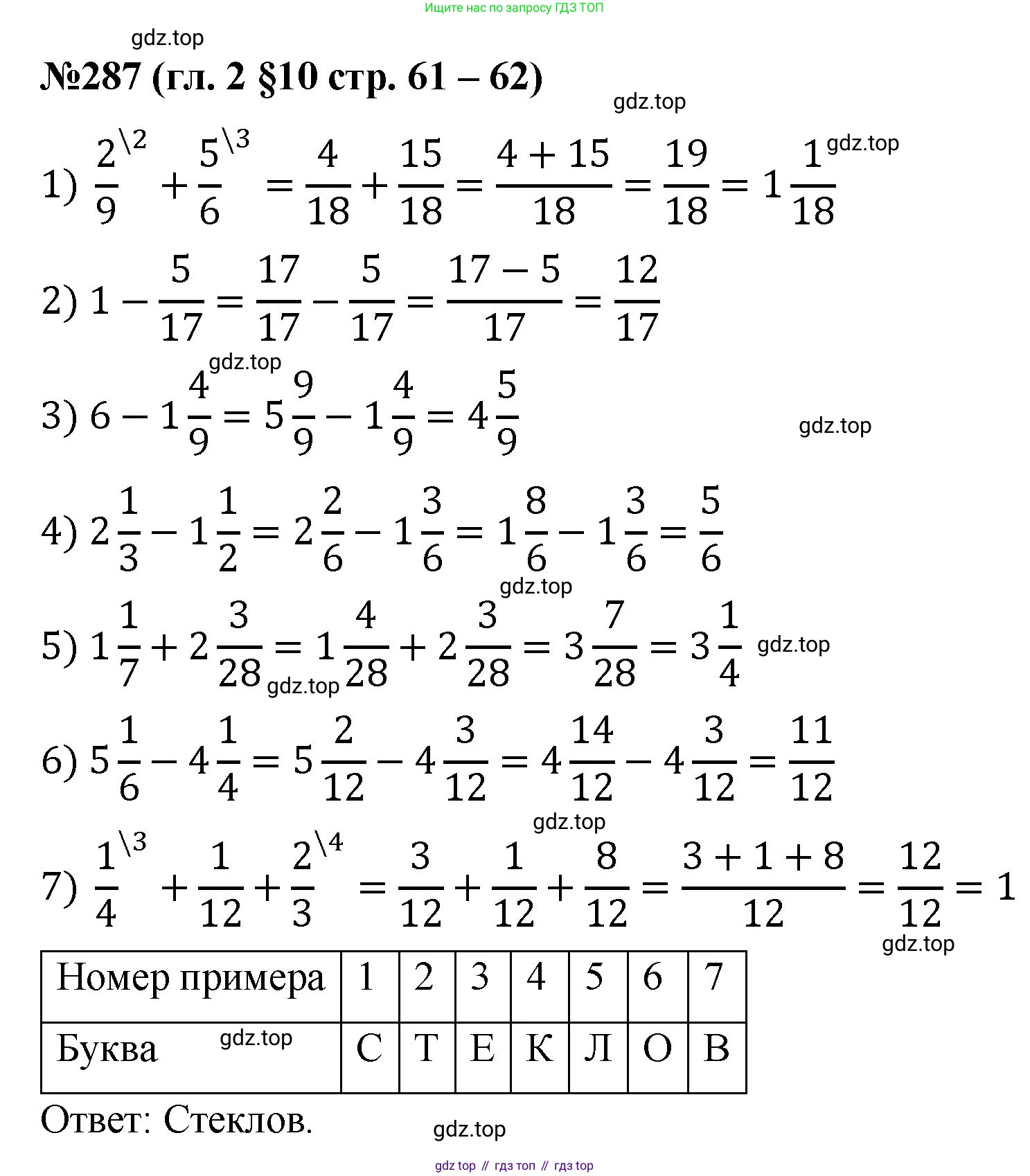 Ищите нас по запросу ГДЗ ТОП

gdz.top

№287 (гл. 2 §10 стр. 61 – 62)

gdz.top

1) $\frac{2}{9}^{\backslash 2} + \frac{5}{6}^{\backslash 3} = \frac{4}{18} + \frac{15}{18} = \frac{4+15}{18} = \frac{19}{18} = 1\frac{1}{18}$ gdz.top

2) $1 - \frac{5}{17} = \frac{17}{17} - \frac{5}{17} = \frac{17-5}{17} = \frac{12}{17}$

gdz.top

3) $6 - 1\frac{4}{9} = 5\frac{9}{9} - 1\frac{4}{9} = 4\frac{5}{9}$

gdz.top

4) $2\frac{1}{3} - 1\frac{1}{2} = 2\frac{2}{6} - 1\frac{3}{6} = 1\frac{8}{6} - 1\frac{3}{6} = \frac{5}{6}$

gdz.top

5) $1\frac{1}{7} + 2\frac{3}{28} = 1\frac{4}{28} + 2\frac{3}{28} = 3\frac{7}{28} = 3\frac{1}{4}$ gdz.top

gdz.top

6) $5\frac{1}{6} - 4\frac{1}{4} = 5\frac{2}{12} - 4\frac{3}{12} = 4\frac{14}{12} - 4\frac{3}{12} = \frac{11}{12}$

gdz.top

7) $\frac{1}{4}^{\backslash 3} + \frac{1}{12} + \frac{2}{3}^{\backslash 4} = \frac{3}{12} + \frac{1}{12} + \frac{8}{12} = \frac{3+1+8}{12} = \frac{12}{12} = 1$

gdz.top

| Номер примера | 1 | 2 | 3 | 4 | 5 | 6 | 7 |
|---|---|---|---|---|---|---|---|
| Буква gdz.top | С | Т | Е | К | Л | О | В |

Ответ: Стеклов.

gdz.top

gdz top // гдз топ // гдз top